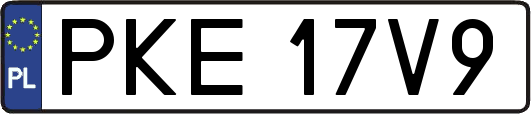 PL
PKE 17V9